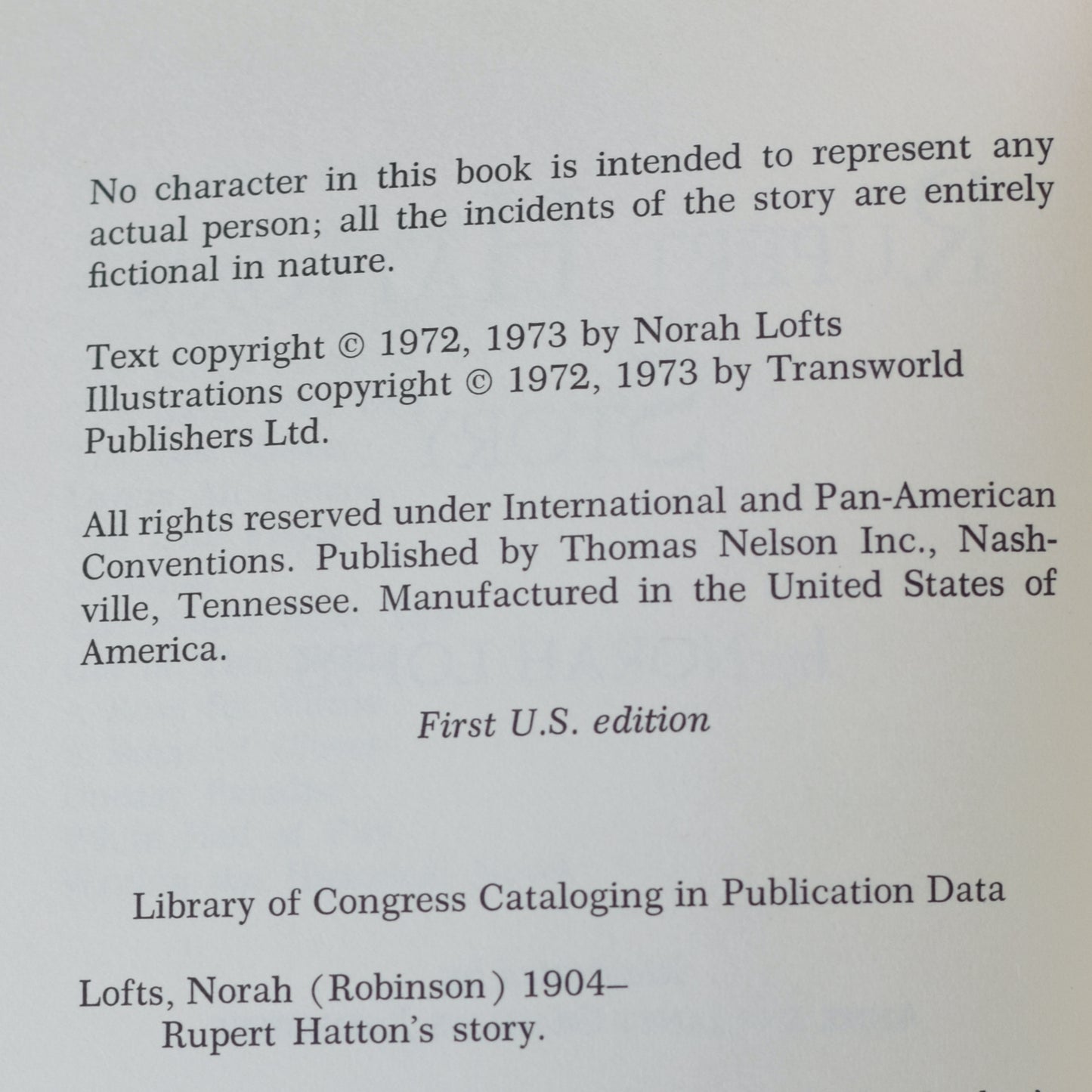 No character in this book is intended to represent any actual person; all the incidents of the story are entirely fictional in nature.

Text copyright © 1972, 1973 by Norah Lofts
Illustrations copyright © 1972, 1973 by Transworld Publishers Ltd.

All rights reserved under International and Pan-American Conventions. Published by Thomas Nelson Inc., Nashville, Tennessee. Manufactured in the United States of America.

First U.S. edition

Library of Congress Cataloging in Publication Data

Lofts, Norah (Robinson) 1904–
Rupert Hatton's story.